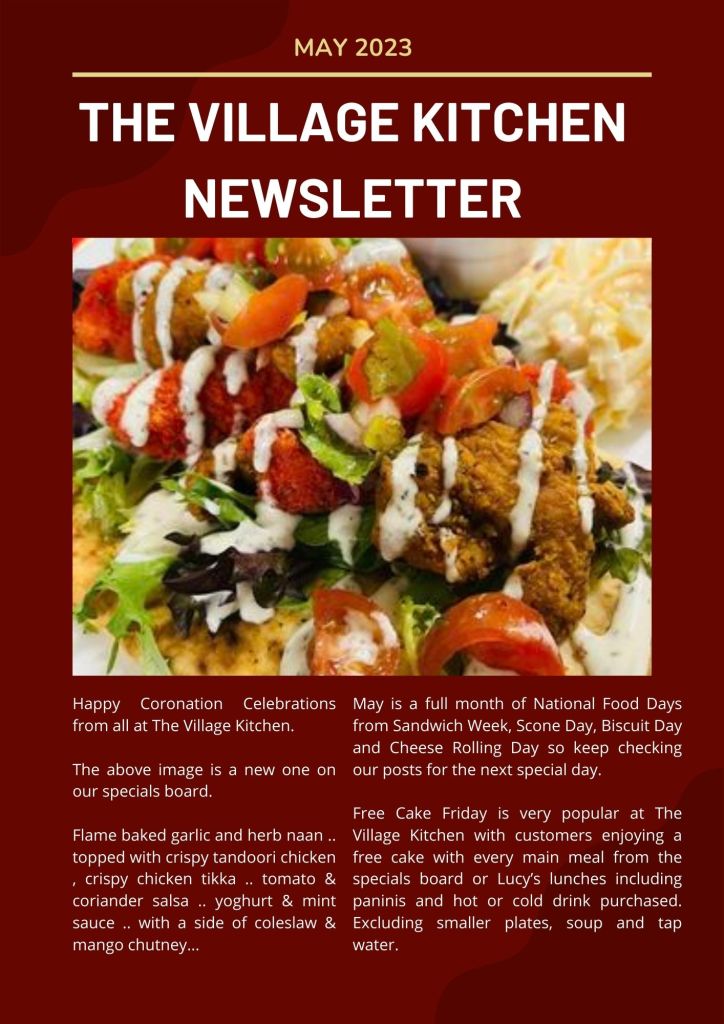 MAY 2023

THE VILLAGE KITCHEN NEWSLETTER

Happy Coronation Celebrations from all at The Village Kitchen.

The above image is a new one on our specials board.

Flame baked garlic and herb naan .. topped with crispy tandoori chicken , crispy chicken tikka .. tomato & coriander salsa .. yoghurt & mint sauce .. with a side of coleslaw & mango chutney...

May is a full month of National Food Days from Sandwich Week, Scone Day, Biscuit Day and Cheese Rolling Day so keep checking our posts for the next special day.

Free Cake Friday is very popular at The Village Kitchen with customers enjoying a free cake with every main meal from the specials board or Lucy's lunches including paninis and hot or cold drink purchased. Excluding smaller plates, soup and tap water.